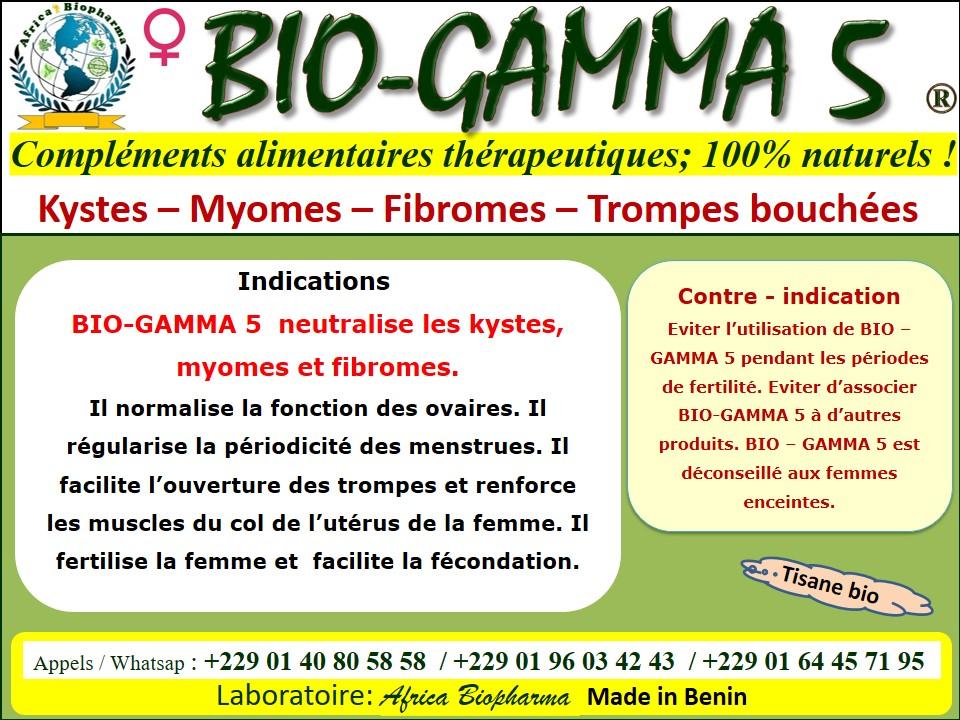 Africa Biopharma

♀ BIO-GAMMA 5 ®

Compléments alimentaires thérapeutiques; 100% naturels !

Kystes – Myomes – Fibromes – Trompes bouchées

Indications

BIO-GAMMA 5 neutralise les kystes, myomes et fibromes.

Il normalise la fonction des ovaires. Il régularise la périodicité des menstrues. Il facilite l'ouverture des trompes et renforce les muscles du col de l'utérus de la femme. Il fertilise la femme et facilite la fécondation.

Contre - indication

Eviter l'utilisation de BIO – GAMMA 5 pendant les périodes de fertilité. Eviter d'associer BIO-GAMMA 5 à d'autres produits. BIO – GAMMA 5 est déconseillé aux femmes enceintes.

Tisane bio

Appels / Whatsap : +229 01 40 80 58 58 / +229 01 96 03 42 43 / +229 01 64 45 71 95

Laboratoire: Africa Biopharma Made in Benin